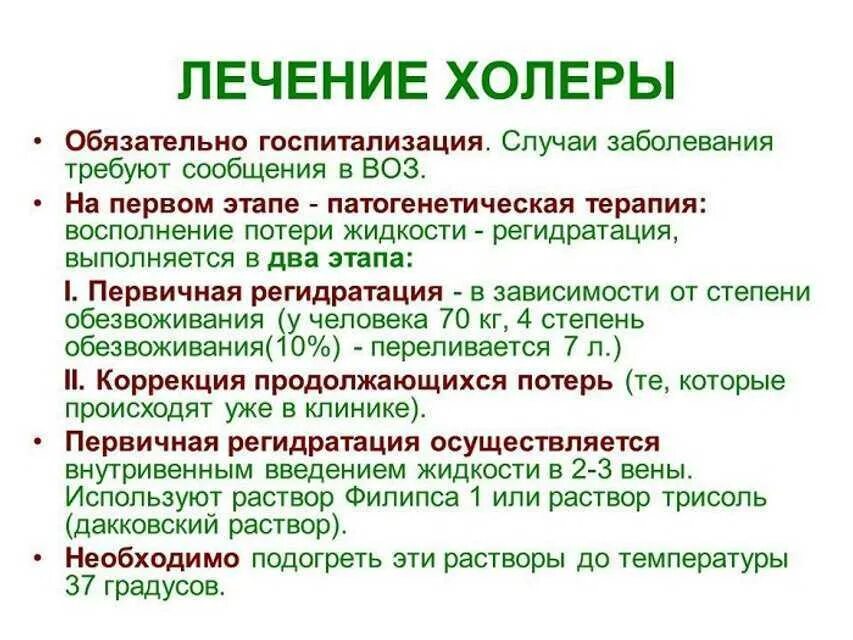 ЛЕЧЕНИЕ ХОЛЕРЫ

• Обязательно госпитализация. Случаи заболевания требуют сообщения в ВОЗ.

• На первом этапе - патогенетическая терапия: восполнение потери жидкости - регидратация, выполняется в два этапа:

I. Первичная регидратация - в зависимости от степени обезвоживания (у человека 70 кг, 4 степень обезвоживания(10%) - переливается 7 л.)

II. Коррекция продолжающихся потерь (те, которые происходят уже в клинике).

• Первичная регидратация осуществляется внутривенным введением жидкости в 2-3 вены. Используют раствор Филипса 1 или раствор трисоль (дакковский раствор).

• Необходимо подогреть эти растворы до температуры 37 градусов.